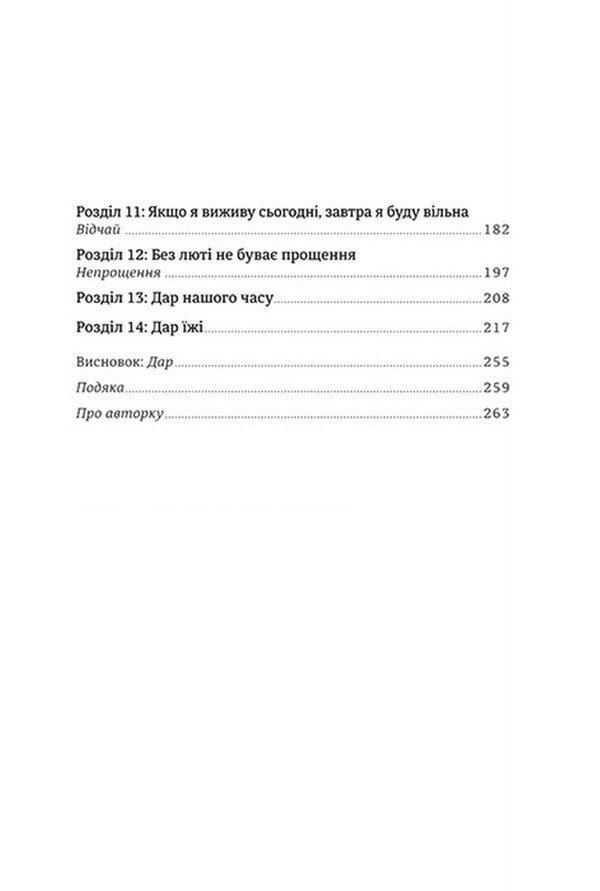 Розділ 11: Якщо я виживу сьогодні, завтра я буду вільна
Відчай 182

Розділ 12: Без люті не буває прощення
Непрощення 197

Розділ 13: Дар нашого часу 208

Розділ 14: Дар їжі 217

Висновок: Дар 255

Подяка 259

Про авторку 263